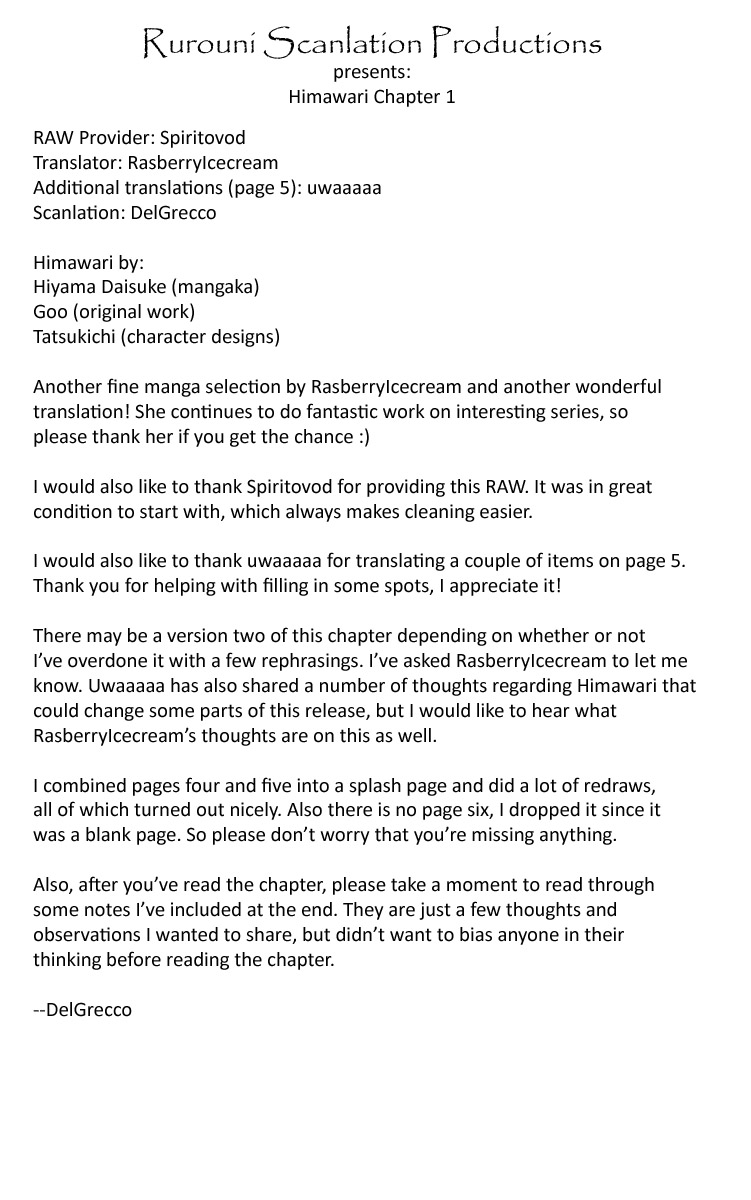 Rurouni Scanlation Productions
presents:
Himawari Chapter 1

RAW Provider: Spiritovod
Translator: RasberryIcecream
Additional translations (page 5): uwaaaaa
Scanlation: DelGrecco

Himawari by:
Hiyama Daisuke (mangaka)
Goo (original work)
Tatsukichi (character designs)

Another fine manga selection by RasberryIcecream and another wonderful translation! She continues to do fantastic work on interesting series, so please thank her if you get the chance :)

I would also like to thank Spiritovod for providing this RAW. It was in great condition to start with, which always makes cleaning easier.

I would also like to thank uwaaaaa for translating a couple of items on page 5. Thank you for helping with filling in some spots, I appreciate it!

There may be a version two of this chapter depending on whether or not I've overdone it with a few rephrasings. I've asked RasberryIcecream to let me know. Uwaaaaa has also shared a number of thoughts regarding Himawari that could change some parts of this release, but I would like to hear what RasberryIcecream's thoughts are on this as well.

I combined pages four and five into a splash page and did a lot of redraws, all of which turned out nicely. Also there is no page six, I dropped it since it was a blank page. So please don't worry that you're missing anything.

Also, after you've read the chapter, please take a moment to read through some notes I've included at the end. They are just a few thoughts and observations I wanted to share, but didn't want to bias anyone in their thinking before reading the chapter.

--DelGrecco